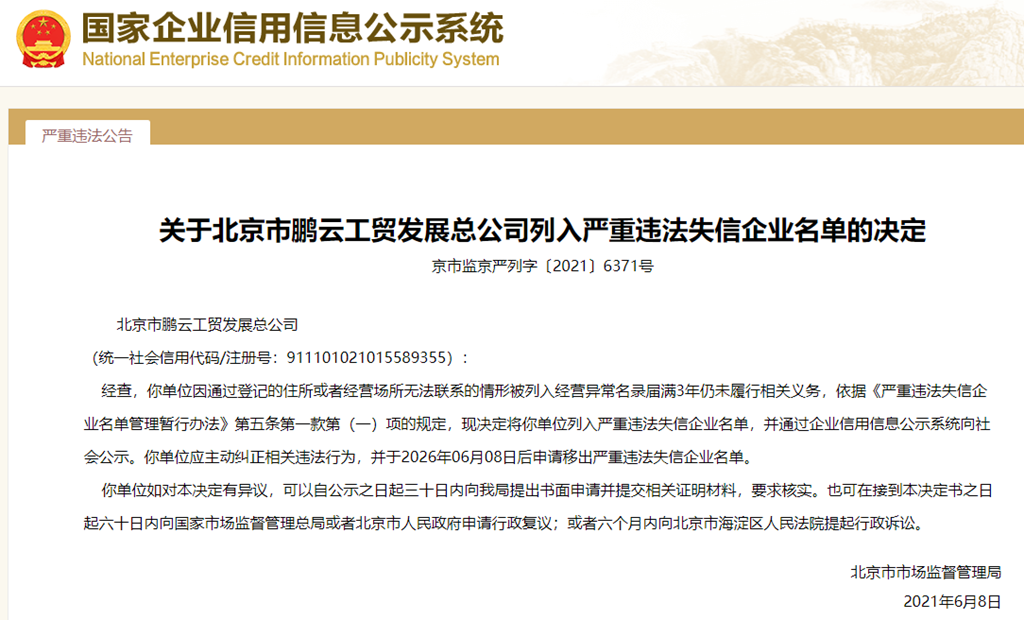 国家企业信用信息公示系统
National Enterprise Credit Information Publicity System

严重违法公告

关于北京市鹏云工贸发展总公司列入严重违法失信企业名单的决定

京市监京严列字〔2021〕6371号

北京市鹏云工贸发展总公司

（统一社会信用代码/注册号：911101021015589355）：

经查，你单位因通过登记的住所或者经营场所无法联系的情形被列入经营异常名录届满3年仍未履行相关义务，依据《严重违法失信企业名单管理暂行办法》第五条第一款第（一）项的规定，现决定将你单位列入严重违法失信企业名单，并通过企业信用信息公示系统向社会公示。你单位应主动纠正相关违法行为，并于2026年06月08日后申请移出严重违法失信企业名单。

你单位如对本决定有异议，可以自公示之日起三十日内向我局提出书面申请并提交相关证明材料，要求核实。也可在接到本决定书之日起六十日内向国家市场监督管理总局或者北京市人民政府申请行政复议；或者六个月内向北京市海淀区人民法院提起行政诉讼。

北京市市场监督管理局

2021年6月8日